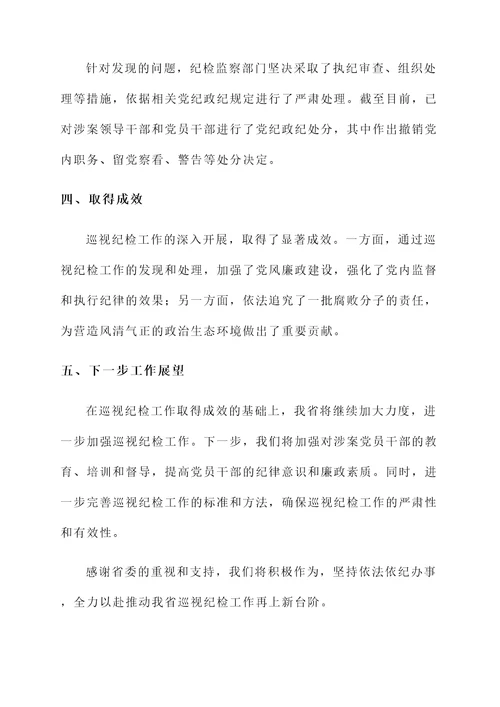 针对发现的问题，纪检监察部门坚决采取了执纪审查、组织处理等措施，依据相关党纪政纪规定进行了严肃处理。截至目前，已对涉案领导干部和党员干部进行了党纪政纪处分，其中作出撤销党内职务、留党察看、警告等处分决定。

四、取得成效

巡视纪检工作的深入开展，取得了显著成效。一方面，通过巡视纪检工作的发现和处理，加强了党风廉政建设，强化了党内监督和执行纪律的效果；另一方面，依法追究了一批腐败分子的责任，为营造风清气正的政治生态环境做出了重要贡献。

五、下一步工作展望

在巡视纪检工作取得成效的基础上，我省将继续加大力度，进一步加强巡视纪检工作。下一步，我们将加强对涉案党员干部的教育、培训和督导，提高党员干部的纪律意识和廉政素质。同时，进一步完善巡视纪检工作的标准和方法，确保巡视纪检工作的严肃性和有效性。

感谢省委的重视和支持，我们将积极作为，坚持依法依纪办事，全力以赴推动我省巡视纪检工作再上新台阶。